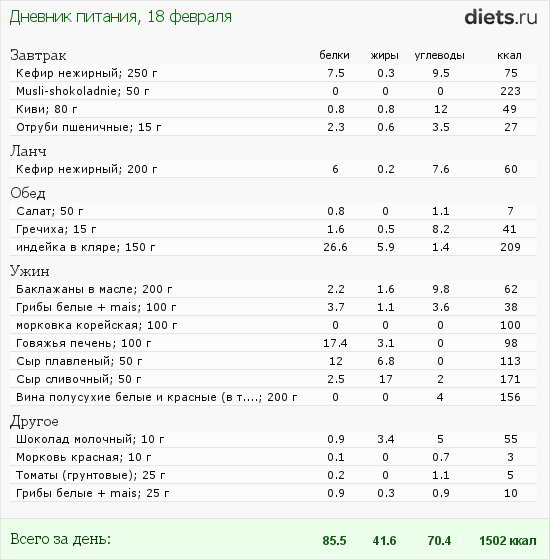 Дневник питания, 18 февраля

diets.ru

| Завтрак | белки | жиры | углеводы | ккал |
|---|---|---|---|---|
| Кефир нежирный; 250 г | 7.5 | 0.3 | 9.5 | 75 |
| Musli-shokoladnie; 50 г | 0 | 0 | 0 | 223 |
| Киви; 80 г | 0.8 | 0.8 | 12 | 49 |
| Отруби пшеничные; 15 г | 2.3 | 0.6 | 3.5 | 27 |
| Ланч | | | | |
| Кефир нежирный; 200 г | 6 | 0.2 | 7.6 | 60 |
| Обед | | | | |
| Салат; 50 г | 0.8 | 0 | 1.1 | 7 |
| Гречиха; 15 г | 1.6 | 0.5 | 8.2 | 41 |
| индейка в кляре; 150 г | 26.6 | 5.9 | 1.4 | 209 |
| Ужин | | | | |
| Баклажаны в масле; 200 г | 2.2 | 1.6 | 9.8 | 62 |
| Грибы белые + mais; 100 г | 3.7 | 1.1 | 3.6 | 38 |
| морковка корейская; 100 г | 0 | 0 | 0 | 100 |
| Говяжья печень; 100 г | 17.4 | 3.1 | 0 | 98 |
| Сыр плавленый; 50 г | 12 | 6.8 | 0 | 113 |
| Сыр сливочный; 50 г | 2.5 | 17 | 2 | 171 |
| Вина полусухие белые и красные (в т....; 200 г | 0 | 0 | 4 | 156 |
| Другое | | | | |
| Шоколад молочный; 10 г | 0.9 | 3.4 | 5 | 55 |
| Морковь красная; 10 г | 0.1 | 0 | 0.7 | 3 |
| Томаты (грунтовые); 25 г | 0.2 | 0 | 1.1 | 5 |
| Грибы белые + mais; 25 г | 0.9 | 0.3 | 0.9 | 10 |
| Всего за день: | 85.5 | 41.6 | 70.4 | 1502 ккал |